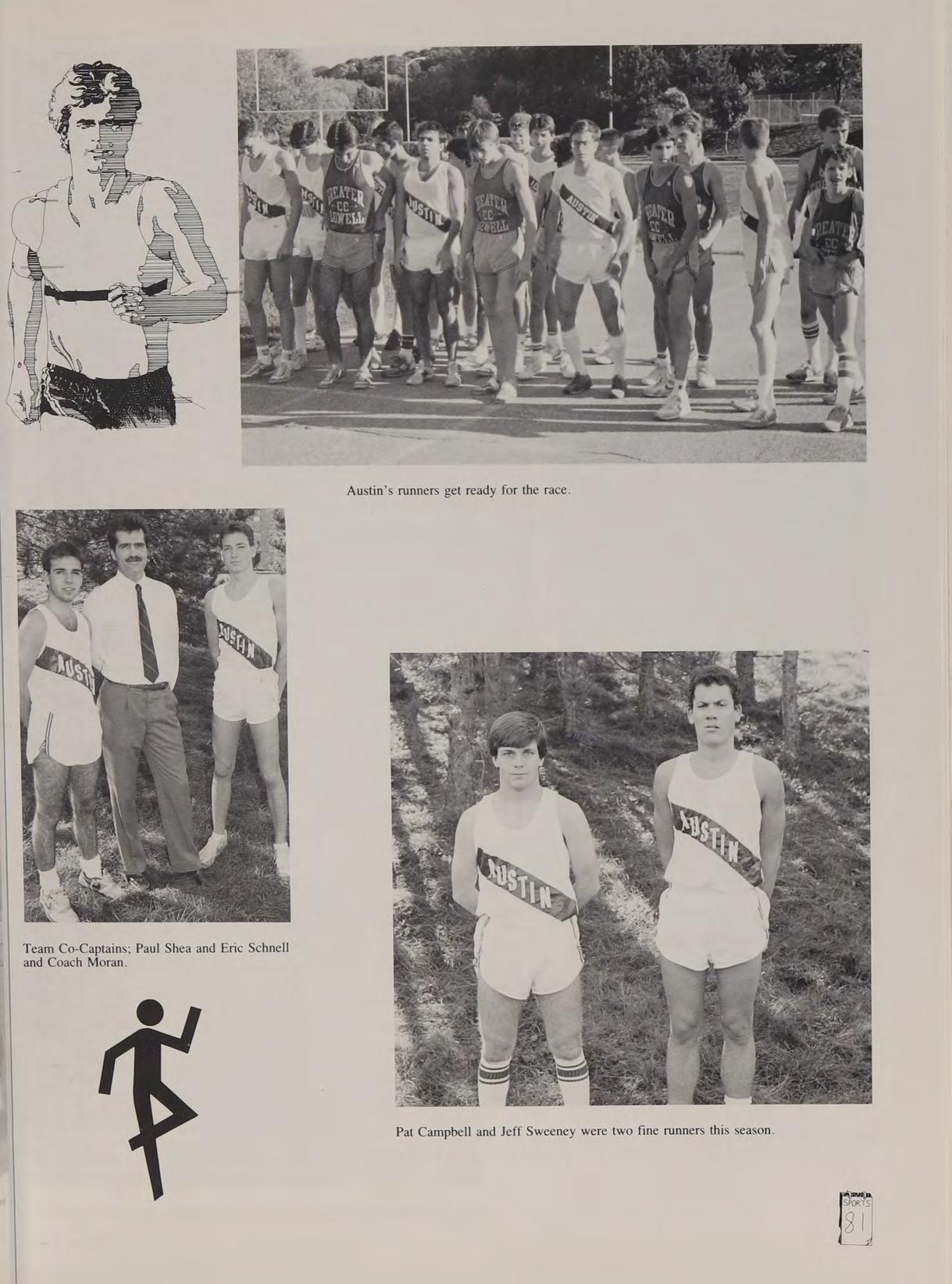 Austin's runners get ready for the race.

Team Co-Captains; Paul Shea and Eric Schnell and Coach Moran.

Pat Campbell and Jeff Sweeney were two fine runners this season.

SPORTS 81